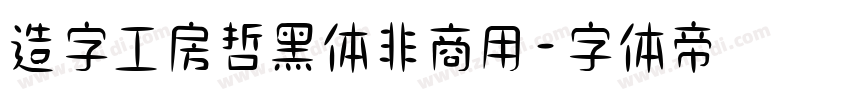 造字工房哲黑体非商用-字体帝